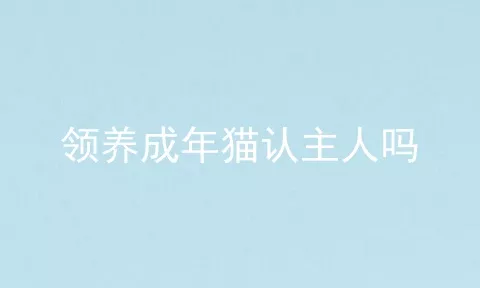 领养成年猫认主人吗